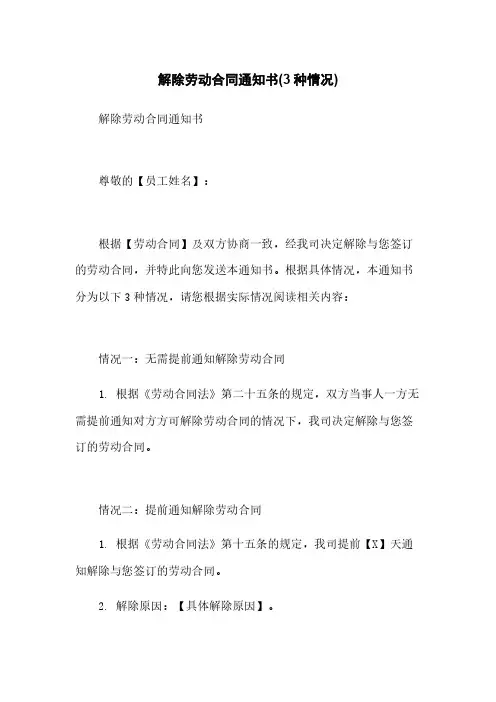 解除劳动合同通知书(3 种情况)

解除劳动合同通知书

尊敬的【员工姓名】：

根据【劳动合同】及双方协商一致，经我司决定解除与您签订的劳动合同，并特此向您发送本通知书。根据具体情况，本通知书分为以下 3 种情况，请您根据实际情况阅读相关内容：

情况一：无需提前通知解除劳动合同

1. 根据《劳动合同法》第二十五条的规定，双方当事人一方无需提前通知对方方可解除劳动合同的情况下，我司决定解除与您签订的劳动合同。

情况二：提前通知解除劳动合同

1. 根据《劳动合同法》第十五条的规定，我司提前【X】天通知解除与您签订的劳动合同。

2. 解除原因：【具体解除原因】。